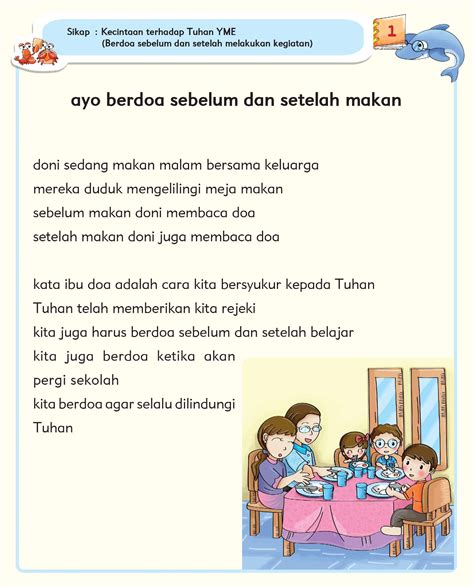 Sikap : Kecintaan terhadap Tuhan YME
(Berdoa sebelum dan setelah melakukan kegiatan)

1

ayo berdoa sebelum dan setelah makan

doni sedang makan malam bersama keluarga
mereka duduk mengelilingi meja makan
sebelum makan doni membaca doa
setelah makan doni juga membaca doa

kata ibu doa adalah cara kita bersyukur kepada Tuhan
Tuhan telah memberikan kita rejeki
kita juga harus berdoa sebelum dan setelah belajar
kita juga berdoa ketika akan pergi sekolah
kita berdoa agar selalu dilindungi Tuhan